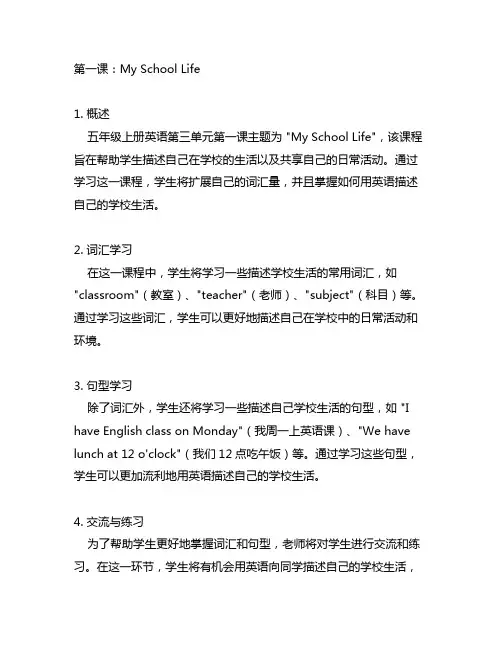 第一课：My School Life

1. 概述
五年级上册英语第三单元第一课主题为 "My School Life"，该课程旨在帮助学生描述自己在学校的生活以及共享自己的日常活动。通过学习这一课程，学生将扩展自己的词汇量，并且掌握如何用英语描述自己的学校生活。

2. 词汇学习
在这一课程中，学生将学习一些描述学校生活的常用词汇，如 "classroom"（教室）、"teacher"（老师）、"subject"（科目）等。通过学习这些词汇，学生可以更好地描述自己在学校中的日常活动和环境。

3. 句型学习
除了词汇外，学生还将学习一些描述自己学校生活的句型，如 "I have English class on Monday"（我周一上英语课）、"We have lunch at 12 o'clock"（我们 12 点吃午饭）等。通过学习这些句型，学生可以更加流利地用英语描述自己的学校生活。

4. 交流与练习
为了帮助学生更好地掌握词汇和句型，老师将对学生进行交流和练习。在这一环节，学生将有机会用英语向同学描述自己的学校生活，